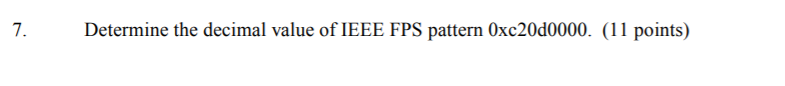 7. Determine the decimal value of IEEE FPS pattern 0xc20d0000. (11 points)